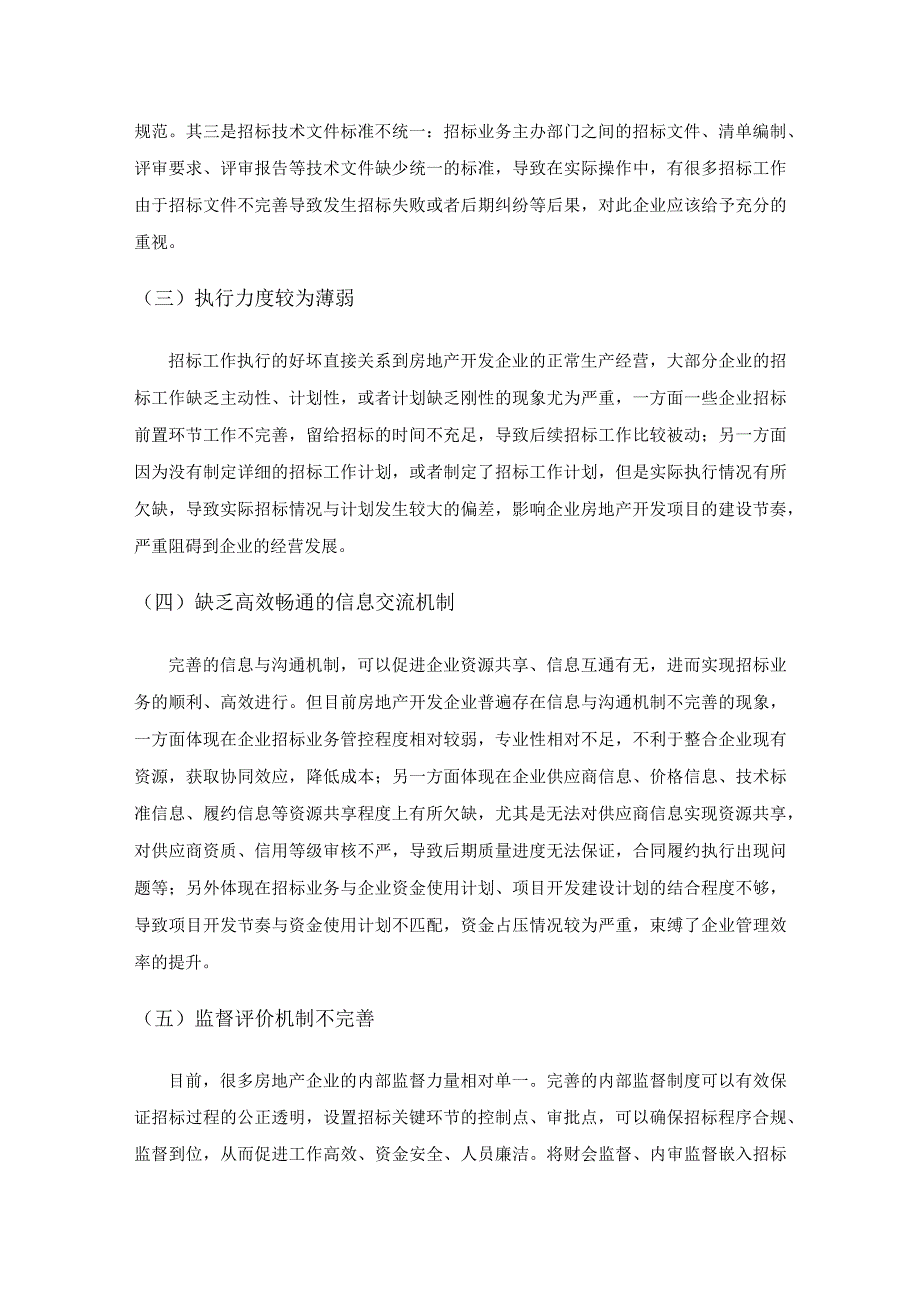 规范。其三是招标技术文件标准不统一：招标业务主办部门之间的招标文件、清单编制、评审要求、评审报告等技术文件缺少统一的标准，导致在实际操作中，有很多招标工作由于招标文件不完善导致发生招标失败或者后期纠纷等后果，对此企业应该给予充分的重视。

（三）执行力度较为薄弱

招标工作执行的好坏直接关系到房地产开发企业的正常生产经营，大部分企业的招标工作缺乏主动性、计划性，或者计划缺乏刚性的现象尤为严重，一方面一些企业招标前置环节工作不完善，留给招标的时间不充足，导致后续招标工作比较被动；另一方面因为没有制定详细的招标工作计划，或者制定了招标工作计划，但是实际执行情况有所欠缺，导致实际招标情况与计划发生较大的偏差，影响企业房地产开发项目的建设节奏，严重阻碍到企业的经营发展。

（四）缺乏高效畅通的信息交流机制

完善的信息与沟通机制，可以促进企业资源共享、信息互通有无，进而实现招标业务的顺利、高效进行。但目前房地产开发企业普遍存在信息与沟通机制不完善的现象，一方面体现在企业招标业务管控程度相对较弱，专业性相对不足，不利于整合企业现有资源，获取协同效应，降低成本；另一方面体现在企业供应商信息、价格信息、技术标准信息、履约信息等资源共享程度上有所欠缺，尤其是无法对供应商信息实现资源共享，对供应商资质、信用等级审核不严，导致后期质量进度无法保证，合同履约执行出现问题等；另外体现在招标业务与企业资金使用计划、项目开发建设计划的结合程度不够，导致项目开发节奏与资金使用计划不匹配，资金占压情况较为严重，束缚了企业管理效率的提升。

（五）监督评价机制不完善

目前，很多房地产企业的内部监督力量相对单一。完善的内部监督制度可以有效保证招标过程的公正透明，设置招标关键环节的控制点、审批点，可以确保招标程序合规、监督到位，从而促进工作高效、资金安全、人员廉洁。将财会监督、内审监督嵌入招标